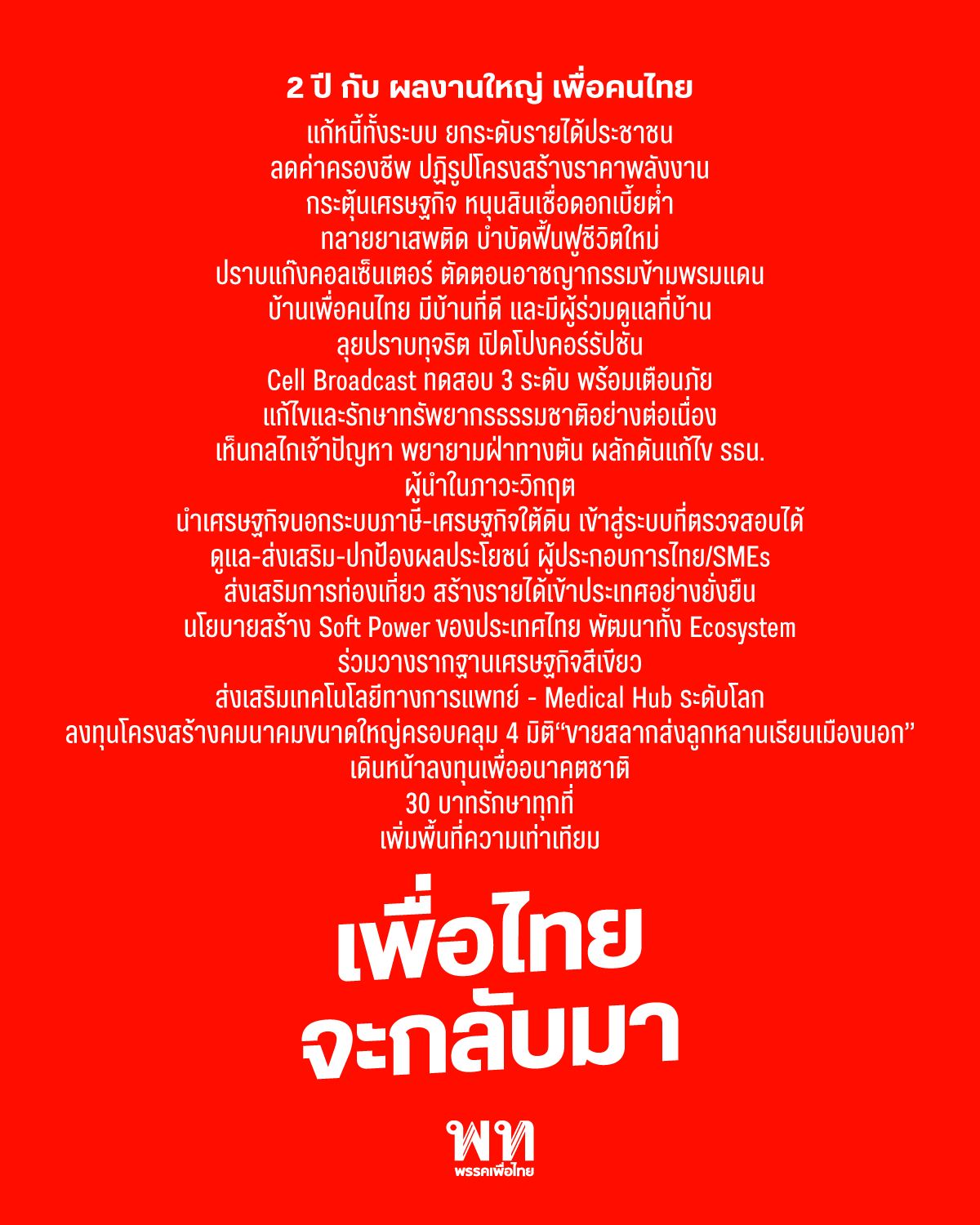 2 ปี กับ ผลงานใหญ่ เพื่อคนไทย

แก้หนี้ทั้งระบบ ยกระดับรายได้ประชาชน
ลดค่าครองชีพ ปฏิรูปโครงสร้างราคาพลังงาน
กระตุ้นเศรษฐกิจ หนุนสินเชื่อดอกเบี้ยต่ำ
ทลายยาเสพติด บำบัดฟื้นฟูชีวิตใหม่
ปราบแก๊งคอลเซ็นเตอร์ ตัดตอนอาชญากรรมข้ามพรมแดน
บ้านเพื่อคนไทย มีบ้านที่ดี และมีผู้ร่วมดูแลที่บ้าน
ลุยปราบทุจริต เปิดโปงคอร์รัปชัน
Cell Broadcast ทดสอบ 3 ระดับ พร้อมเตือนภัย
แก้ไขและรักษาทรัพยากรธรรมชาติอย่างต่อเนื่อง
เห็นกลไกเจ้าปัญหา พยายามฝ่าทางตัน ผลักดันแก้ไข รธน.
ผู้นำในภาวะวิกฤต
นำเศรษฐกิจนอกระบบภาษี-เศรษฐกิจใต้ดิน เข้าสู่ระบบที่ตรวจสอบได้
ดูแล-ส่งเสริม-ปกป้องผลประโยชน์ ผู้ประกอบการไทย/SMEs
ส่งเสริมการท่องเที่ยว สร้างรายได้เข้าประเทศอย่างยั่งยืน
นโยบายสร้าง Soft Power ของประเทศไทย พัฒนาทั้ง Ecosystem
ร่วมวางรากฐานเศรษฐกิจสีเขียว
ส่งเสริมเทคโนโลยีทางการแพทย์ - Medical Hub ระดับโลก
ลงทุนโครงสร้างคมนาคมขนาดใหญ่ครอบคลุม 4 มิติ“ขายสลากส่งลูกหลานเรียนเมืองนอก”
เดินหน้าลงทุนเพื่ออนาคตชาติ
30 บาทรักษาทุกที่
เพิ่มพื้นที่ความเท่าเทียม

เพื่อไทย
จะกลับมา

พท
พรรคเพื่อไทย